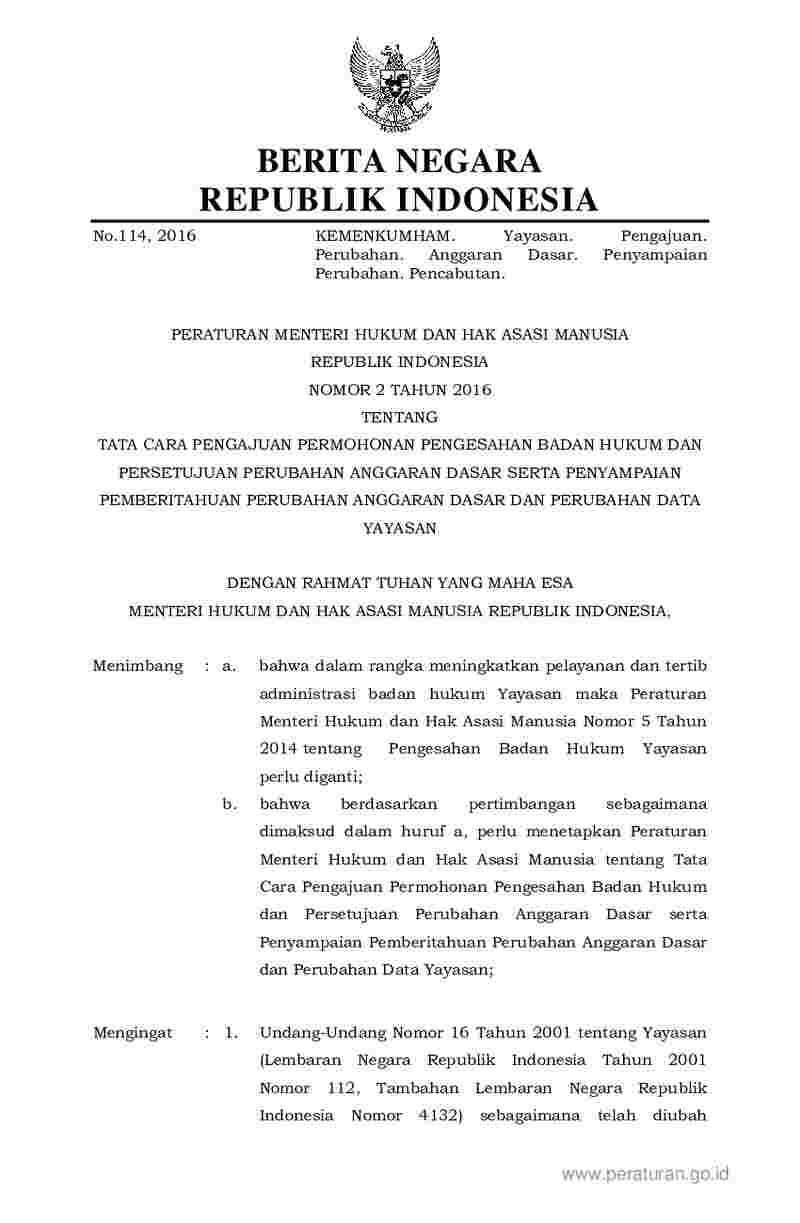 BERITA NEGARA
REPUBLIK INDONESIA

No.114, 2016

KEMENKUMHAM. Yayasan. Pengajuan. Perubahan. Anggaran Dasar. Penyampaian Perubahan. Pencabutan.

PERATURAN MENTERI HUKUM DAN HAK ASASI MANUSIA
REPUBLIK INDONESIA
NOMOR 2 TAHUN 2016
TENTANG
TATA CARA PENGAJUAN PERMOHONAN PENGESAHAN BADAN HUKUM DAN PERSETUJUAN PERUBAHAN ANGGARAN DASAR SERTA PENYAMPAIAN PEMBERITAHUAN PERUBAHAN ANGGARAN DASAR DAN PERUBAHAN DATA YAYASAN

DENGAN RAHMAT TUHAN YANG MAHA ESA
MENTERI HUKUM DAN HAK ASASI MANUSIA REPUBLIK INDONESIA,

Menimbang : a. bahwa dalam rangka meningkatkan pelayanan dan tertib administrasi badan hukum Yayasan maka Peraturan Menteri Hukum dan Hak Asasi Manusia Nomor 5 Tahun 2014 tentang Pengesahan Badan Hukum Yayasan perlu diganti;

b. bahwa berdasarkan pertimbangan sebagaimana dimaksud dalam huruf a, perlu menetapkan Peraturan Menteri Hukum dan Hak Asasi Manusia tentang Tata Cara Pengajuan Permohonan Pengesahan Badan Hukum dan Persetujuan Perubahan Anggaran Dasar serta Penyampaian Pemberitahuan Perubahan Anggaran Dasar dan Perubahan Data Yayasan;

Mengingat : 1. Undang-Undang Nomor 16 Tahun 2001 tentang Yayasan (Lembaran Negara Republik Indonesia Tahun 2001 Nomor 112, Tambahan Lembaran Negara Republik Indonesia Nomor 4132) sebagaimana telah diubah

www.peraturan.go.id